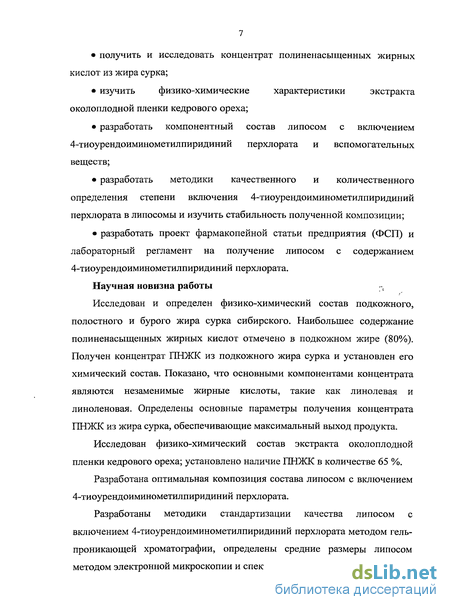 7

• получить и исследовать концентрат полиненасыщенных жирных кислот из жира сурка;

• изучить физико-химические характеристики экстракта околоплодной пленки кедрового ореха;

• разработать компонентный состав липосом с включением 4-тиоурендоиминометилпиридиний перхлората и вспомогательных веществ;

• разработать методики качественного и количественного определения степени включения 4-тиоурендоиминометилпиридиний перхлората в липосомы и изучить стабильность полученной композиции;

• разработать проект фармакопейной статьи предприятия (ФСП) и лабораторный регламент на получение липосом с содержанием 4-тиоурендоиминометилпиридиний перхлората.

Научная новизна работы

Исследован и определен физико-химический состав подкожного, полостного и бурого жира сурка сибирского. Наибольшее содержание полиненасыщенных жирных кислот отмечено в подкожном жире (80%). Получен концентрат ПНЖК из подкожного жира сурка и установлен его химический состав. Показано, что основными компонентами концентрата являются незаменимые жирные кислоты, такие как линолевая и линоленовая. Определены основные параметры получения концентрата ПНЖК из жира сурка, обеспечивающие максимальный выход продукта.

Исследован физико-химический состав экстракта околоплодной пленки кедрового ореха; установлено наличие ПНЖК в количестве 65 %.

Разработана оптимальная композиция состава липосом с включением 4-тиоурендоиминометилпиридиний перхлората.

Разработаны методики стандартизации качества липосом с включением 4-тиоурендоиминометилпиридиний перхлората методом гель-проникающей хроматографии, определены средние размеры липосом методом электронной микроскопии и спек

dsLib.net
библиотека диссертаций